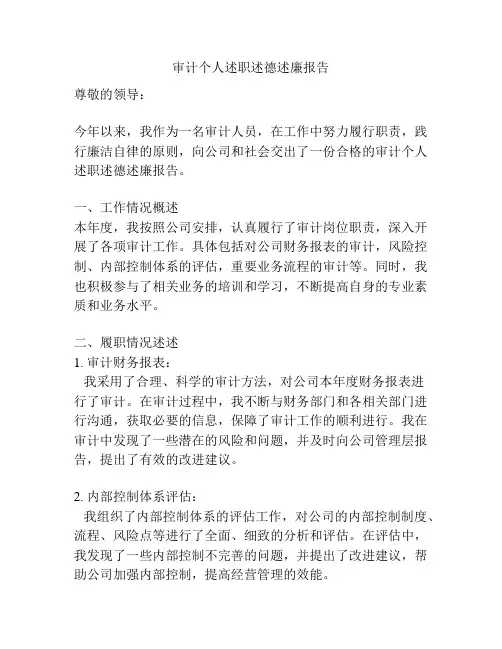 审计个人述职述德述廉报告

尊敬的领导：

今年以来，我作为一名审计人员，在工作中努力履行职责，践行廉洁自律的原则，向公司和社会交出了一份合格的审计个人述职述德述廉报告。

一、工作情况概述
本年度，我按照公司安排，认真履行了审计岗位职责，深入开展了各项审计工作。具体包括对公司财务报表的审计，风险控制、内部控制体系的评估，重要业务流程的审计等。同时，我也积极参与了相关业务的培训和学习，不断提高自身的专业素质和业务水平。

二、履职情况述述
1. 审计财务报表：
我采用了合理、科学的审计方法，对公司本年度财务报表进行了审计。在审计过程中，我不断与财务部门和各相关部门进行沟通，获取必要的信息，保障了审计工作的顺利进行。我在审计中发现了一些潜在的风险和问题，并及时向公司管理层报告，提出了有效的改进建议。

2. 内部控制体系评估：
我组织了内部控制体系的评估工作，对公司的内部控制制度、流程、风险点等进行了全面、细致的分析和评估。在评估中，我发现了一些内部控制不完善的问题，并提出了改进建议，帮助公司加强内部控制，提高经营管理的效能。